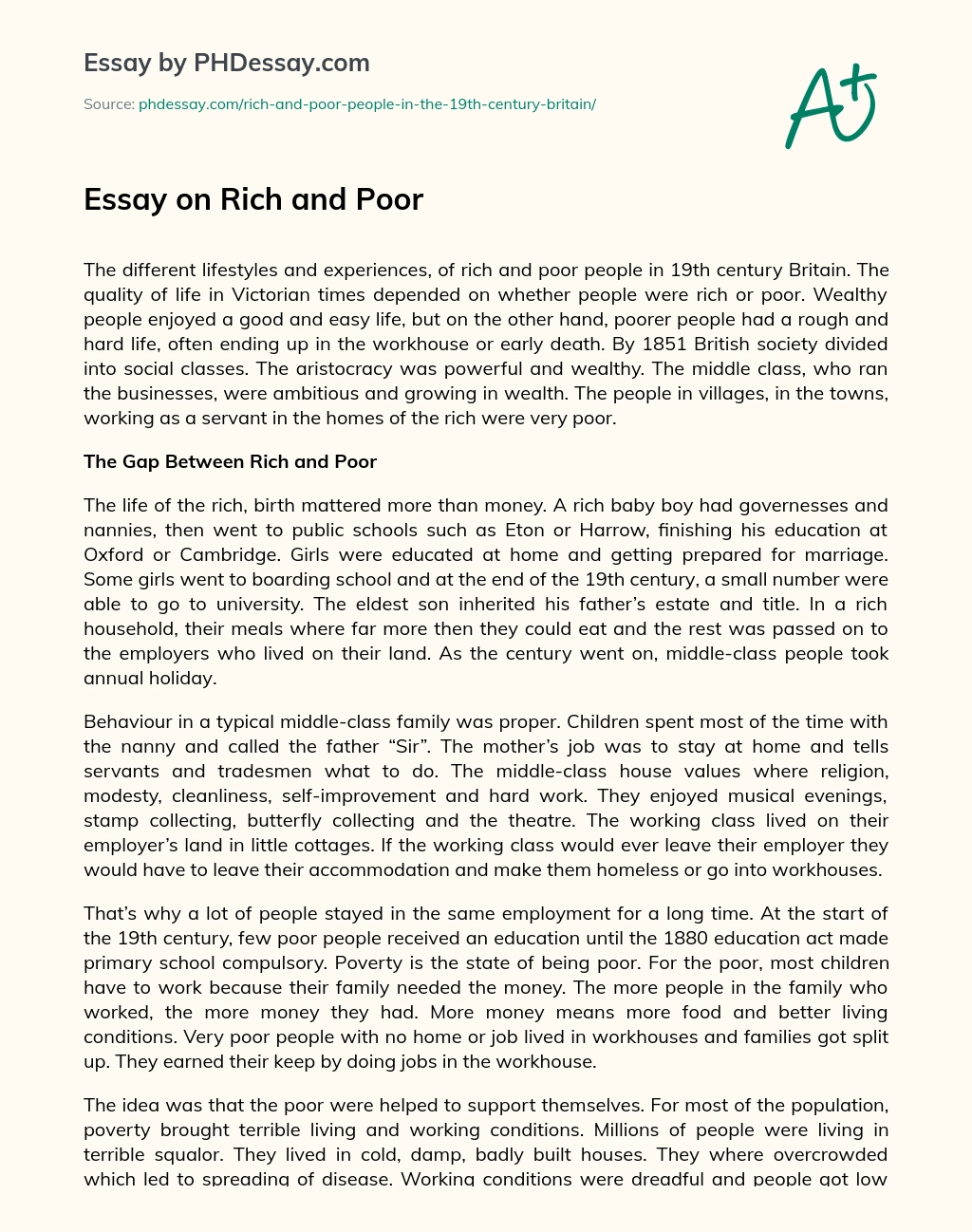 Essay by PHDessay.com

Source: phdessay.com/rich-and-poor-people-in-the-19th-century-britain/

A+

Essay on Rich and Poor

The different lifestyles and experiences, of rich and poor people in 19th century Britain. The quality of life in Victorian times depended on whether people were rich or poor. Wealthy people enjoyed a good and easy life, but on the other hand, poorer people had a rough and hard life, often ending up in the workhouse or early death. By 1851 British society divided into social classes. The aristocracy was powerful and wealthy. The middle class, who ran the businesses, were ambitious and growing in wealth. The people in villages, in the towns, working as a servant in the homes of the rich were very poor.

The Gap Between Rich and Poor

The life of the rich, birth mattered more than money. A rich baby boy had governesses and nannies, then went to public schools such as Eton or Harrow, finishing his education at Oxford or Cambridge. Girls were educated at home and getting prepared for marriage. Some girls went to boarding school and at the end of the 19th century, a small number were able to go to university. The eldest son inherited his father's estate and title. In a rich household, their meals where far more then they could eat and the rest was passed on to the employers who lived on their land. As the century went on, middle-class people took annual holiday.

Behaviour in a typical middle-class family was proper. Children spent most of the time with the nanny and called the father "Sir". The mother's job was to stay at home and tells servants and tradesmen what to do. The middle-class house values where religion, modesty, cleanliness, self-improvement and hard work. They enjoyed musical evenings, stamp collecting, butterfly collecting and the theatre. The working class lived on their employer's land in little cottages. If the working class would ever leave their employer they would have to leave their accommodation and make them homeless or go into workhouses.

That's why a lot of people stayed in the same employment for a long time. At the start of the 19th century, few poor people received an education until the 1880 education act made primary school compulsory. Poverty is the state of being poor. For the poor, most children have to work because their family needed the money. The more people in the family who worked, the more money they had. More money means more food and better living conditions. Very poor people with no home or job lived in workhouses and families got split up. They earned their keep by doing jobs in the workhouse.

The idea was that the poor were helped to support themselves. For most of the population, poverty brought terrible living and working conditions. Millions of people were living in terrible squalor. They lived in cold, damp, badly built houses. They where overcrowded which led to spreading of disease. Working conditions were dreadful and people got low